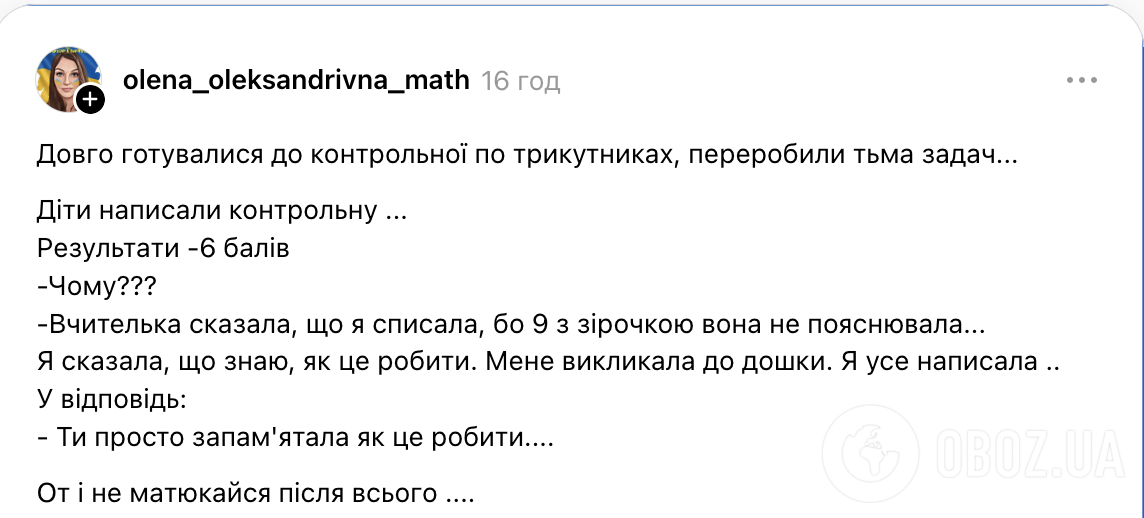 olena_oleksandrivna_math 16 год

Довго готувалися до контрольної по трикутниках, переробили тьма задач...

Діти написали контрольну ...
Результати -6 балів
-Чому???
-Вчителька сказала, що я списала, бо 9 з зірочкою вона не пояснювала...
Я сказала, що знаю, як це робити. Мене викликала до дошки. Я усе написала ..
У відповідь:
- Ти просто запам'ятала як це робити....

От і не матюкайся після всього ....

OBOZ.UA